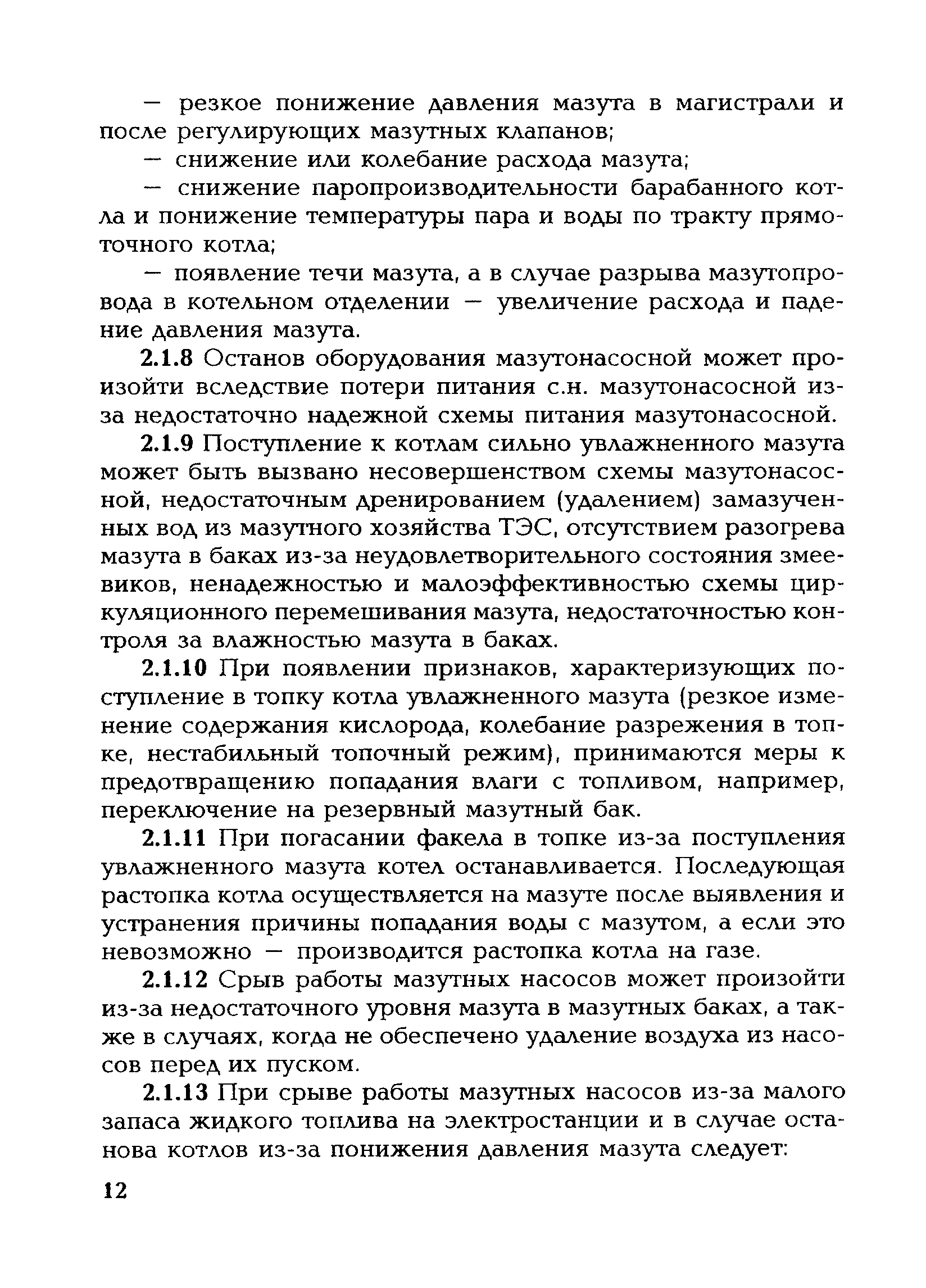 — резкое понижение давления мазута в магистрали и после регулирующих мазутных клапанов;

— снижение или колебание расхода мазута;

— снижение паропроизводительности барабанного котла и понижение температуры пара и воды по тракту прямоточного котла;

— появление течи мазута, а в случае разрыва мазутопровода в котельном отделении — увеличение расхода и падение давления мазута.

2.1.8 Останов оборудования мазутонасосной может произойти вследствие потери питания с.н. мазутонасосной из-за недостаточно надежной схемы питания мазутонасосной.

2.1.9 Поступление к котлам сильно увлажненного мазута может быть вызвано несовершенством схемы мазутонасосной, недостаточным дренированием (удалением) замазученных вод из мазутного хозяйства ТЭС, отсутствием разогрева мазута в баках из-за неудовлетворительного состояния змеевиков, ненадежностью и малоэффективностью схемы циркуляционного перемешивания мазута, недостаточностью контроля за влажностью мазута в баках.

2.1.10 При появлении признаков, характеризующих поступление в топку котла увлажненного мазута (резкое изменение содержания кислорода, колебание разрежения в топке, нестабильный топочный режим), принимаются меры к предотвращению попадания влаги с топливом, например, переключение на резервный мазутный бак.

2.1.11 При погасании факела в топке из-за поступления увлажненного мазута котел останавливается. Последующая растопка котла осуществляется на мазуте после выявления и устранения причины попадания воды с мазутом, а если это невозможно — производится растопка котла на газе.

2.1.12 Срыв работы мазутных насосов может произойти из-за недостаточного уровня мазута в мазутных баках, а также в случаях, когда не обеспечено удаление воздуха из насосов перед их пуском.

2.1.13 При срыве работы мазутных насосов из-за малого запаса жидкого топлива на электростанции и в случае останова котлов из-за понижения давления мазута следует:

12